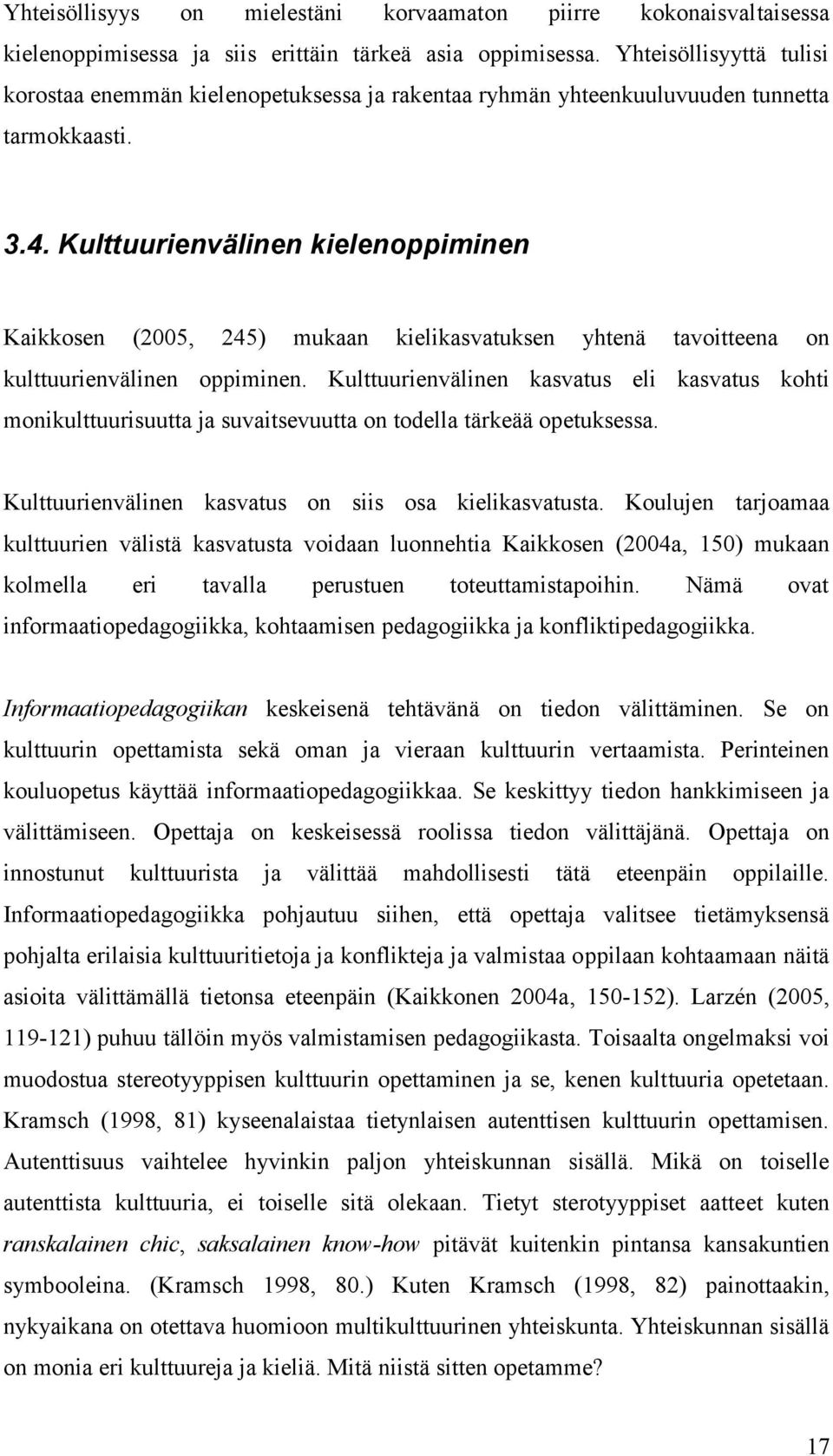 Yhteisöllisyys on mielestäni korvaamaton piirre kokonaisvaltaisessa kielenoppimisessa ja siis erittäin tärkeä asia oppimisessa. Yhteisöllisyyttä tulisi korostaa enemmän kielenopetuksessa ja rakentaa ryhmän yhteenkuuluvuuden tunnetta tarmokkaasti.

3.4. Kulttuurienvälinen kielenoppiminen

Kaikkosen (2005, 245) mukaan kielikasvatuksen yhtenä tavoitteena on kulttuurienvälinen oppiminen. Kulttuurienvälinen kasvatus eli kasvatus kohti monikulttuurisuutta ja suvaitsevuutta on todella tärkeää opetuksessa.

Kulttuurienvälinen kasvatus on siis osa kielikasvatusta. Koulujen tarjoamaa kulttuurien välistä kasvatusta voidaan luonnehtia Kaikkosen (2004a, 150) mukaan kolmella eri tavalla perustuen toteuttamistapoihin. Nämä ovat informaatiopedagogiikka, kohtaamisen pedagogiikka ja konfliktipedagogiikka.

Informaatiopedagogiikan keskeisenä tehtävänä on tiedon välittäminen. Se on kulttuurin opettamista sekä oman ja vieraan kulttuurin vertaamista. Perinteinen kouluopetus käyttää informaatiopedagogiikkaa. Se keskittyy tiedon hankkimiseen ja välittämiseen. Opettaja on keskeisessä roolissa tiedon välittäjänä. Opettaja on innostunut kulttuurista ja välittää mahdollisesti tätä eteenpäin oppilaille. Informaatiopedagogiikka pohjautuu siihen, että opettaja valitsee tietämyksensä pohjalta erilaisia kulttuuritietoja ja konflikteja ja valmistaa oppilaan kohtaamaan näitä asioita välittämällä tietonsa eteenpäin (Kaikkonen 2004a, 150-152). Larzén (2005, 119-121) puhuu tällöin myös valmistamisen pedagogiikasta. Toisaalta ongelmaksi voi muodostua stereotyyppisen kulttuurin opettaminen ja se, kenen kulttuuria opetetaan. Kramsch (1998, 81) kyseenalaistaa tietynlaisen autenttisen kulttuurin opettamisen. Autenttisuus vaihtelee hyvinkin paljon yhteiskunnan sisällä. Mikä on toiselle autenttista kulttuuria, ei toiselle sitä olekaan. Tietyt sterotyyppiset aatteet kuten ranskalainen chic, saksalainen know-how pitävät kuitenkin pintansa kansakuntien symbooleina. (Kramsch 1998, 80.) Kuten Kramsch (1998, 82) painottaakin, nykyaikana on otettava huomioon multikulttuurinen yhteiskunta. Yhteiskunnan sisällä on monia eri kulttuureja ja kieliä. Mitä niistä sitten opetamme?

17